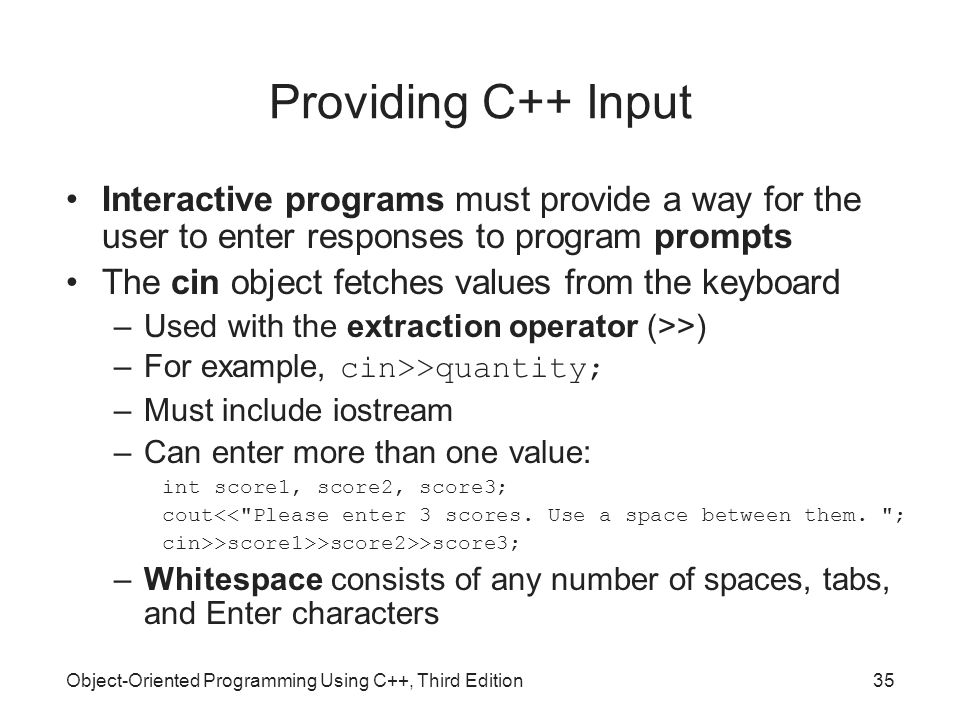 Providing C++ Input

• Interactive programs must provide a way for the user to enter responses to program prompts
• The cin object fetches values from the keyboard
– Used with the extraction operator (>>)
– For example, cin>>quantity;
– Must include iostream
– Can enter more than one value:
int score1, score2, score3;
cout<<"Please enter 3 scores. Use a space between them. ";
cin>>score1>>score2>>score3;
– Whitespace consists of any number of spaces, tabs, and Enter characters

Object-Oriented Programming Using C++, Third Edition 35